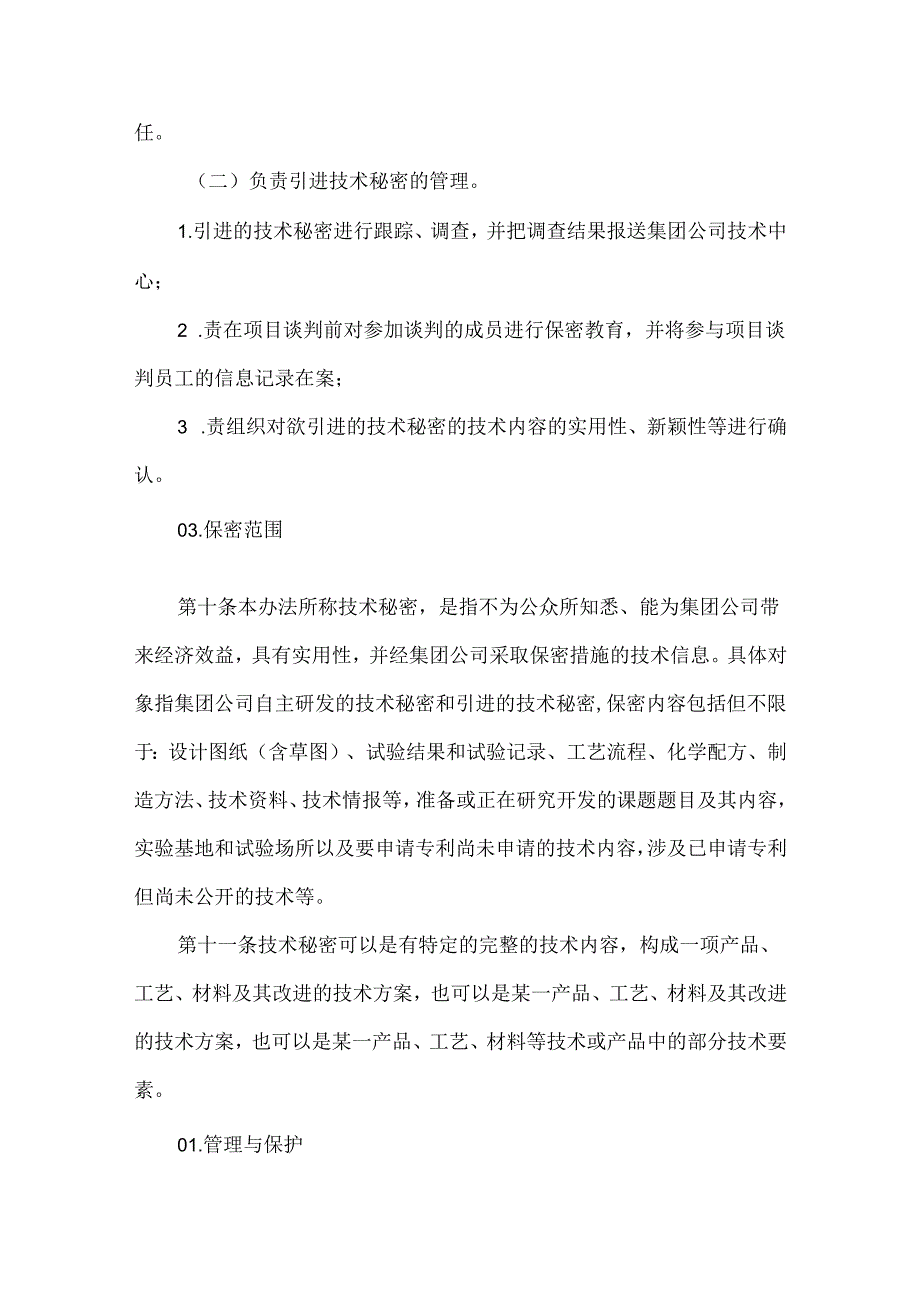 任。

（二）负责引进技术秘密的管理。

1.引进的技术秘密进行跟踪、调查，并把调查结果报送集团公司技术中心；

2 .责在项目谈判前对参加谈判的成员进行保密教育，并将参与项目谈判员工的信息记录在案；

3 .责组织对欲引进的技术秘密的技术内容的实用性、新颖性等进行确认。

03.保密范围

第十条本办法所称技术秘密，是指不为公众所知悉、能为集团公司带来经济效益，具有实用性，并经集团公司采取保密措施的技术信息。具体对象指集团公司自主研发的技术秘密和引进的技术秘密，保密内容包括但不限于：设计图纸（含草图）、试验结果和试验记录、工艺流程、化学配方、制造方法、技术资料、技术情报等，准备或正在研究开发的课题题目及其内容，实验基地和试验场所以及要申请专利尚未申请的技术内容，涉及已申请专利但尚未公开的技术等。

第十一条技术秘密可以是有特定的完整的技术内容，构成一项产品、工艺、材料及其改进的技术方案，也可以是某一产品、工艺、材料及其改进的技术方案，也可以是某一产品、工艺、材料等技术或产品中的部分技术要素。

01.管理与保护